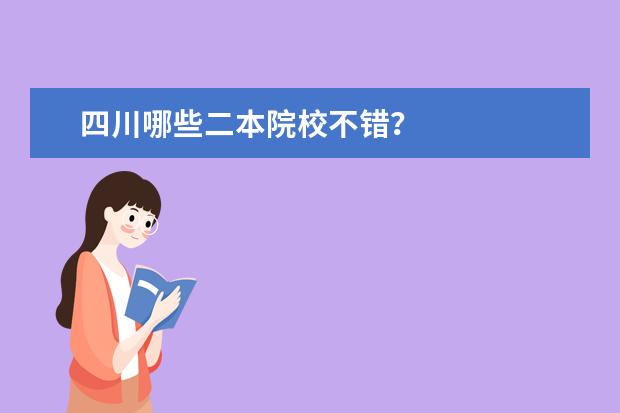 四川哪些二本院校不错?